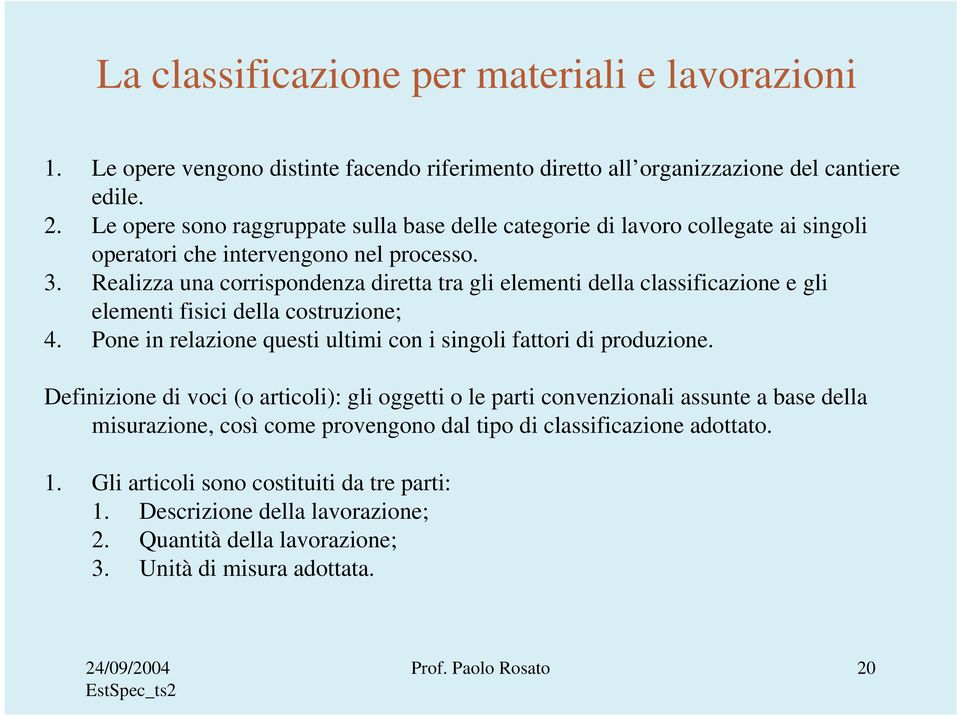 La classificazione per materiali e lavorazioni

1. Le opere vengono distinte facendo riferimento diretto all'organizzazione del cantiere edile.
2. Le opere sono raggruppate sulla base delle categorie di lavoro collegate ai singoli operatori che intervengono nel processo.
3. Realizza una corrispondenza diretta tra gli elementi della classificazione e gli elementi fisici della costruzione;
4. Pone in relazione questi ultimi con i singoli fattori di produzione.

Definizione di voci (o articoli): gli oggetti o le parti convenzionali assunte a base della misurazione, così come provengono dal tipo di classificazione adottato.

1. Gli articoli sono costituiti da tre parti:
   1. Descrizione della lavorazione;
   2. Quantità della lavorazione;
   3. Unità di misura adottata.

24/09/2004
EstSpec_ts2

Prof. Paolo Rosato

20